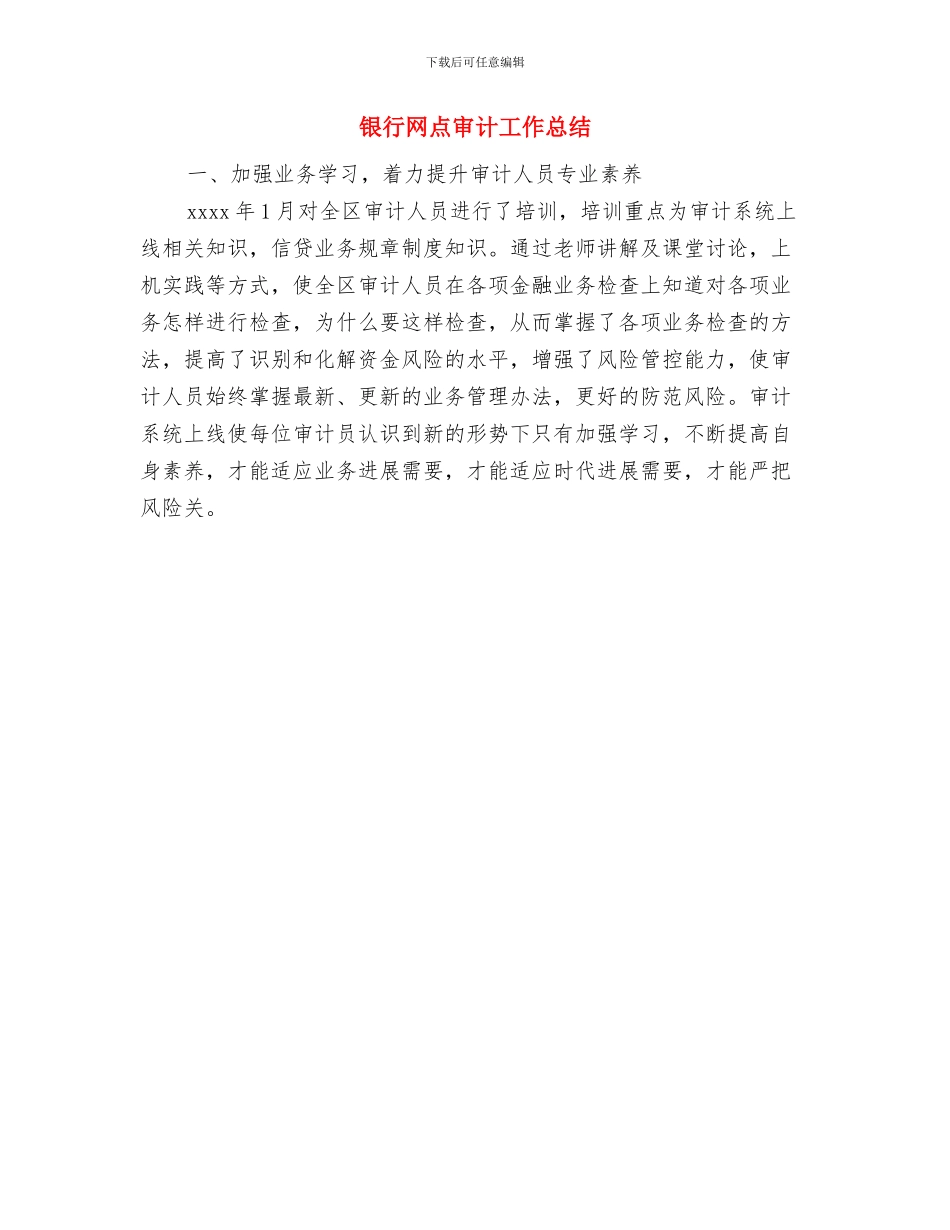 下载后可任意编辑

银行网点审计工作总结

一、加强业务学习，着力提升审计人员专业素养

xxxx 年 1 月对全区审计人员进行了培训，培训重点为审计系统上线相关知识，信贷业务规章制度知识。通过老师讲解及课堂讨论，上机实践等方式，使全区审计人员在各项金融业务检查上知道对各项业务怎样进行检查，为什么要这样检查，从而掌握了各项业务检查的方法，提高了识别和化解资金风险的水平，增强了风险管控能力，使审计人员始终掌握最新、更新的业务管理办法，更好的防范风险。审计系统上线使每位审计员认识到新的形势下只有加强学习，不断提高自身素养，才能适应业务进展需要，才能适应时代进展需要，才能严把风险关。